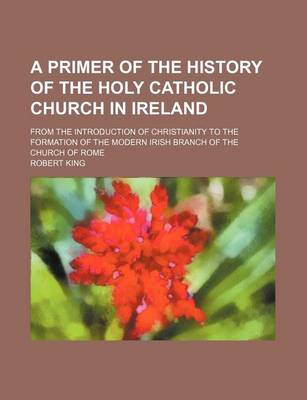 A PRIMER OF THE HISTORY OF THE HOLY CATHOLIC CHURCH IN IRELAND

FROM THE INTRODUCTION OF CHRISTIANITY TO THE FORMATION OF THE MODERN IRISH BRANCH OF THE CHURCH OF ROME

ROBERT KING